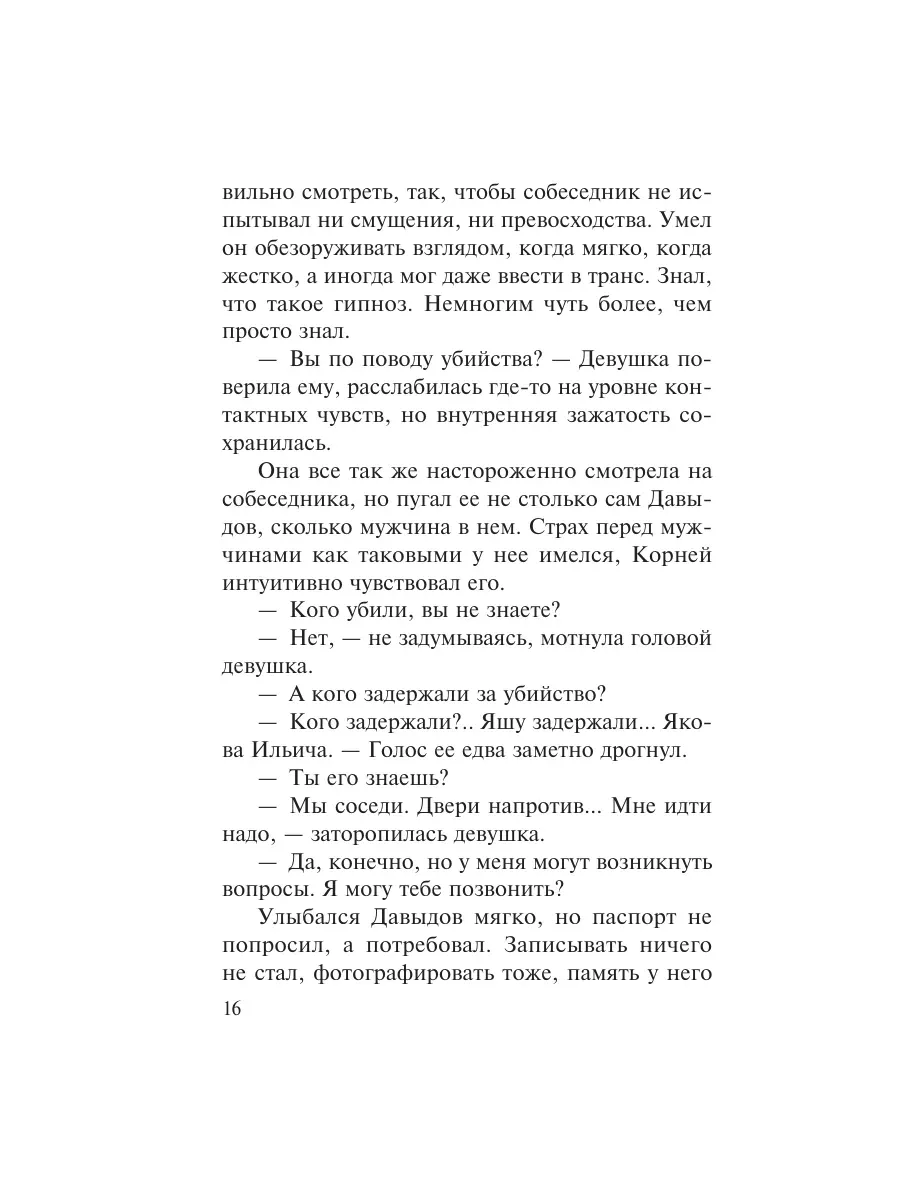 вильно смотреть, так, чтобы собеседник не испытывал ни смущения, ни превосходства. Умел он обезоруживать взглядом, когда мягко, когда жестко, а иногда мог даже ввести в транс. Знал, что такое гипноз. Немногим чуть более, чем просто знал.

— Вы по поводу убийства? — Девушка поверила ему, расслабилась где-то на уровне контактных чувств, но внутренняя зажатость сохранилась.

Она все так же настороженно смотрела на собеседника, но пугал ее не столько сам Давыдов, сколько мужчина в нем. Страх перед мужчинами как таковыми у нее имелся, Корней интуитивно чувствовал его.

— Кого убили, вы не знаете?

— Нет, — не задумываясь, мотнула головой девушка.

— А кого задержали за убийство?

— Кого задержали?.. Яшу задержали... Якова Ильича. — Голос ее едва заметно дрогнул.

— Ты его знаешь?

— Мы соседи. Двери напротив... Мне идти надо, — заторопилась девушка.

— Да, конечно, но у меня могут возникнуть вопросы. Я могу тебе позвонить?

Улыбался Давыдов мягко, но паспорт не попросил, а потребовал. Записывать ничего не стал, фотографировать тоже, память у него

16